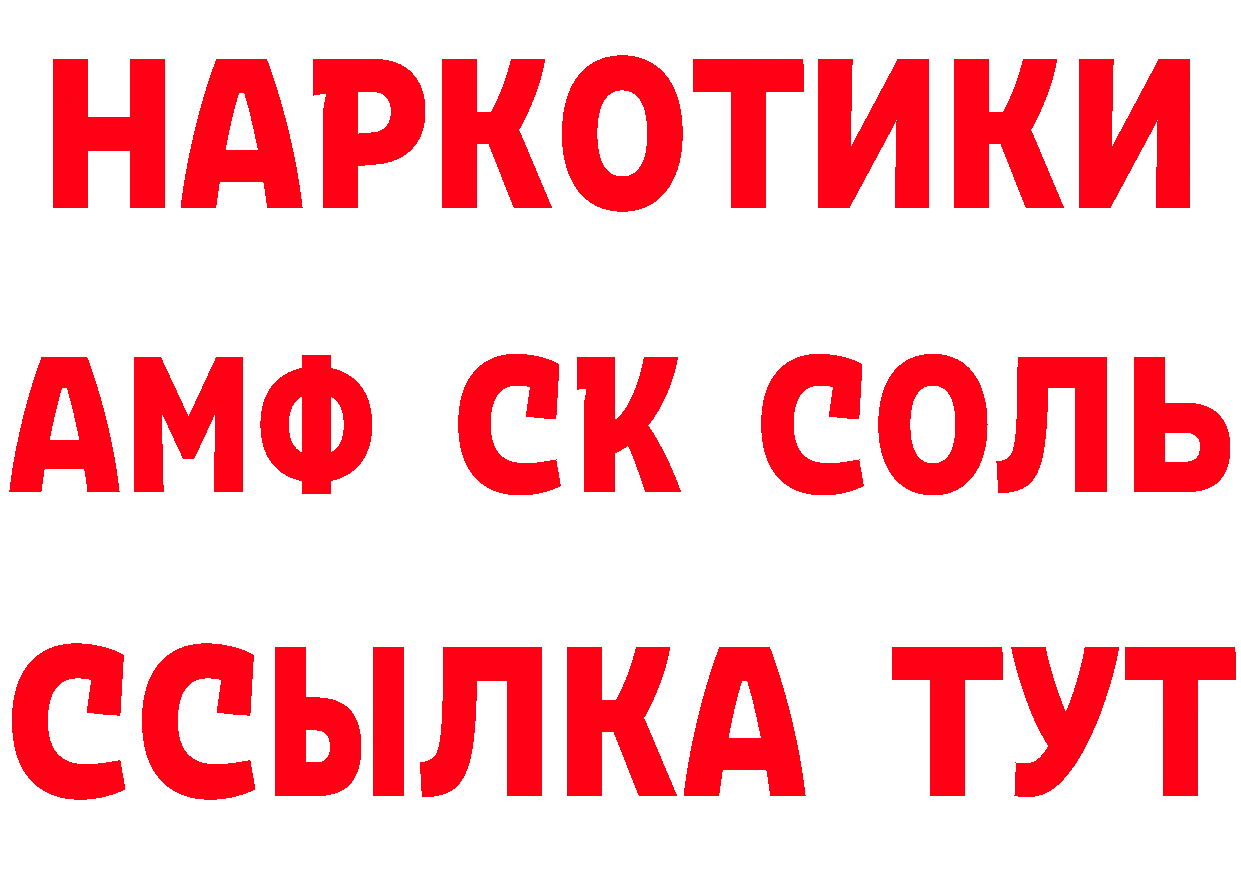 НАРКОТИКИ

АМФ СК СОЛЬ

ССЫЛКА ТУТ